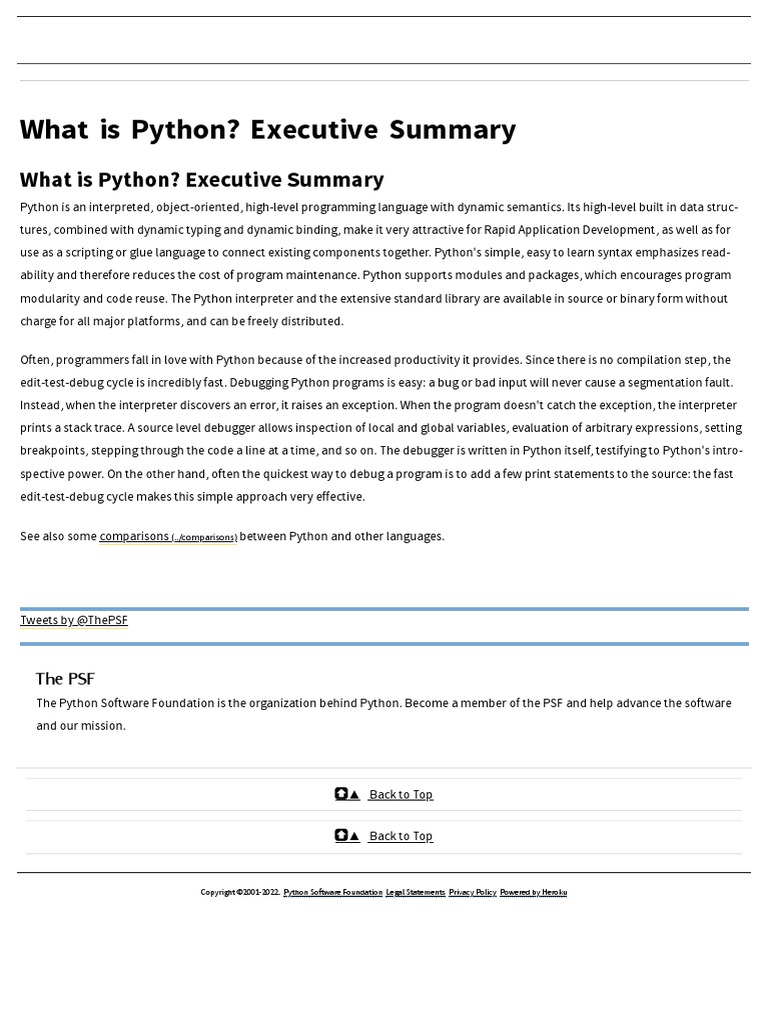 What is Python? Executive Summary

What is Python? Executive Summary

Python is an interpreted, object-oriented, high-level programming language with dynamic semantics. Its high-level built in data structures, combined with dynamic typing and dynamic binding, make it very attractive for Rapid Application Development, as well as for use as a scripting or glue language to connect existing components together. Python's simple, easy to learn syntax emphasizes readability and therefore reduces the cost of program maintenance. Python supports modules and packages, which encourages program modularity and code reuse. The Python interpreter and the extensive standard library are available in source or binary form without charge for all major platforms, and can be freely distributed.

Often, programmers fall in love with Python because of the increased productivity it provides. Since there is no compilation step, the edit-test-debug cycle is incredibly fast. Debugging Python programs is easy: a bug or bad input will never cause a segmentation fault. Instead, when the interpreter discovers an error, it raises an exception. When the program doesn't catch the exception, the interpreter prints a stack trace. A source level debugger allows inspection of local and global variables, evaluation of arbitrary expressions, setting breakpoints, stepping through the code a line at a time, and so on. The debugger is written in Python itself, testifying to Python's introspective power. On the other hand, often the quickest way to debug a program is to add a few print statements to the source: the fast edit-test-debug cycle makes this simple approach very effective.

See also some comparisons (../comparisons) between Python and other languages.

Tweets by @ThePSF

The PSF

The Python Software Foundation is the organization behind Python. Become a member of the PSF and help advance the software and our mission.

▲ Back to Top

▲ Back to Top

Copyright ©2001-2022. Python Software Foundation Legal Statements Privacy Policy Powered by Heroku